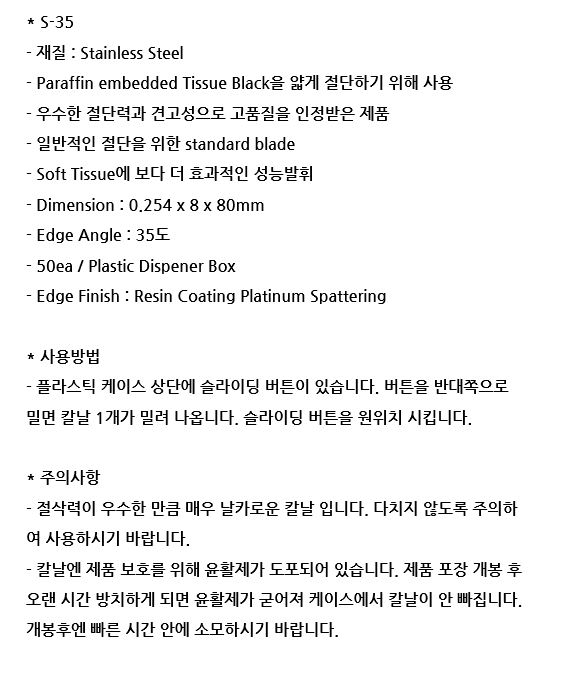 * S-35
- 재질 : Stainless Steel
- Paraffin embedded Tissue Black을 얇게 절단하기 위해 사용
- 우수한 절단력과 견고성으로 고품질을 인정받은 제품
- 일반적인 절단을 위한 standard blade
- Soft Tissue에 보다 더 효과적인 성능발휘
- Dimension : 0.254 x 8 x 80mm
- Edge Angle : 35도
- 50ea / Plastic Dispener Box
- Edge Finish : Resin Coating Platinum Spattering

* 사용방법
- 플라스틱 케이스 상단에 슬라이딩 버튼이 있습니다. 버튼을 반대쪽으로 밀면 칼날 1개가 밀려 나옵니다. 슬라이딩 버튼을 원위치 시킵니다.

* 주의사항
- 절삭력이 우수한 만큼 매우 날카로운 칼날 입니다. 다치지 않도록 주의하여 사용하시기 바랍니다.
- 칼날엔 제품 보호를 위해 윤활제가 도포되어 있습니다. 제품 포장 개봉 후 오랜 시간 방치하게 되면 윤활제가 굳어져 케이스에서 칼날이 안 빠집니다. 개봉후엔 빠른 시간 안에 소모하시기 바랍니다.